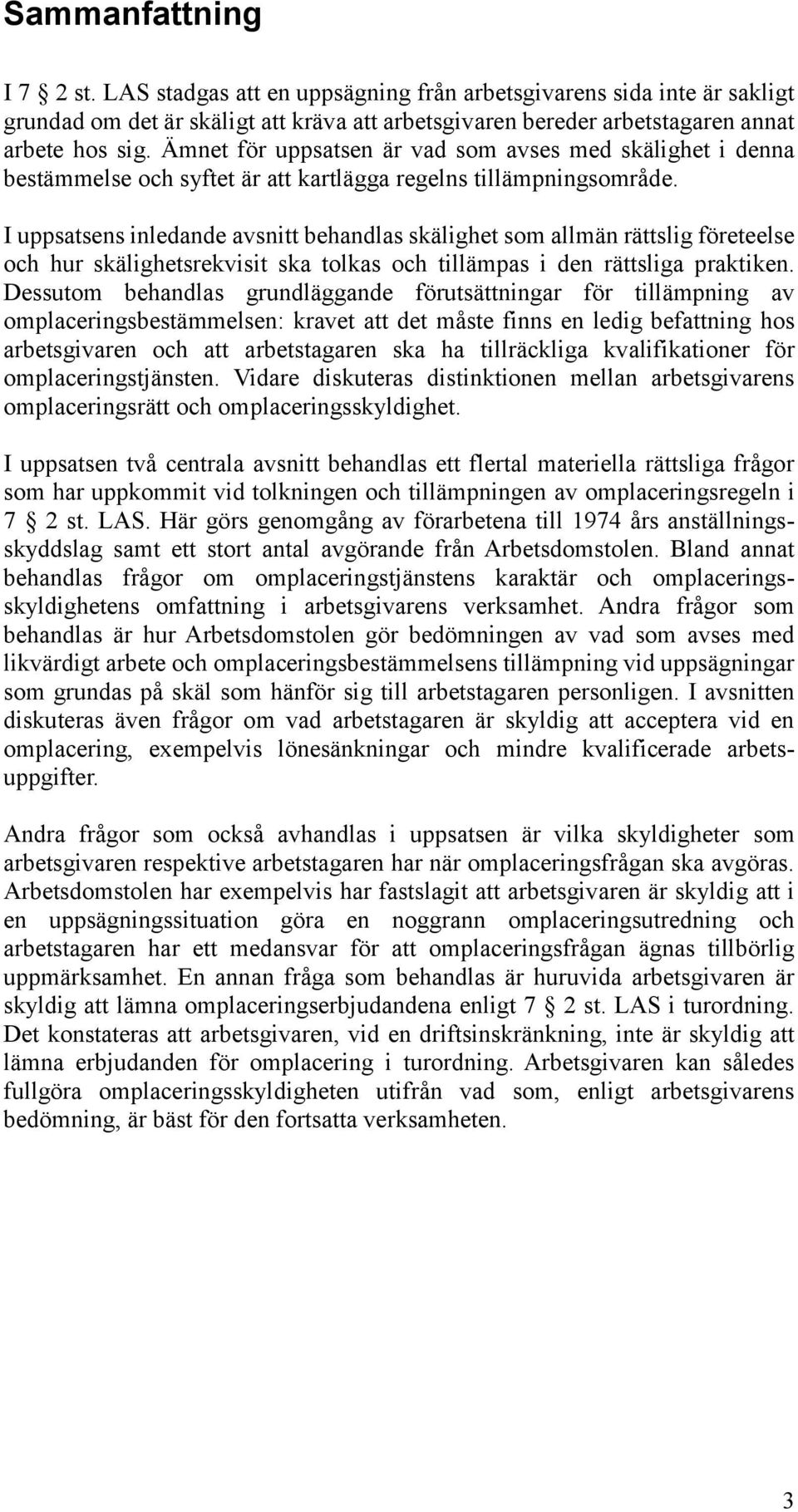 Sammanfattning

I 7 § 2 st. LAS stadgas att en uppsägning från arbetsgivarens sida inte är sakligt grundad om det är skäligt att kräva att arbetsgivaren bereder arbetstagaren annat arbete hos sig. Ämnet för uppsatsen är vad som avses med skälighet i denna bestämmelse och syftet är att kartlägga regelns tillämpningsområde.

I uppsatsens inledande avsnitt behandlas skälighet som allmän rättslig företeelse och hur skälighetsrekvisit ska tolkas och tillämpas i den rättsliga praktiken. Dessutom behandlas grundläggande förutsättningar för tillämpning av omplaceringsbestämmelsen: kravet att det måste finns en ledig befattning hos arbetsgivaren och att arbetstagaren ska ha tillräckliga kvalifikationer för omplaceringstjänsten. Vidare diskuteras distinktionen mellan arbetsgivarens omplaceringsrätt och omplaceringsskyldighet.

I uppsatsen två centrala avsnitt behandlas ett flertal materiella rättsliga frågor som har uppkommit vid tolkningen och tillämpningen av omplaceringsregeln i 7 § 2 st. LAS. Här görs genomgång av förarbetena till 1974 års anställningsskyddslag samt ett stort antal avgörande från Arbetsdomstolen. Bland annat behandlas frågor om omplaceringstjänstens karaktär och omplaceringsskyldighetens omfattning i arbetsgivarens verksamhet. Andra frågor som behandlas är hur Arbetsdomstolen gör bedömningen av vad som avses med likvärdigt arbete och omplaceringsbestämmelsens tillämpning vid uppsägningar som grundas på skäl som hänför sig till arbetstagaren personligen. I avsnitten diskuteras även frågor om vad arbetstagaren är skyldig att acceptera vid en omplacering, exempelvis lönesänkningar och mindre kvalificerade arbetsuppgifter.

Andra frågor som också avhandlas i uppsatsen är vilka skyldigheter som arbetsgivaren respektive arbetstagaren har när omplaceringsfrågan ska avgöras. Arbetsdomstolen har exempelvis har fastslagit att arbetsgivaren är skyldig att i en uppsägningssituation göra en noggrann omplaceringsutredning och arbetstagaren har ett medansvar för att omplaceringsfrågan ägnas tillbörlig uppmärksamhet. En annan fråga som behandlas är huruvida arbetsgivaren är skyldig att lämna omplaceringserbjudandena enligt 7 § 2 st. LAS i turordning. Det konstateras att arbetsgivaren, vid en driftsinskränkning, inte är skyldig att lämna erbjudanden för omplacering i turordning. Arbetsgivaren kan således fullgöra omplaceringsskyldigheten utifrån vad som, enligt arbetsgivarens bedömning, är bäst för den fortsatta verksamheten.

3